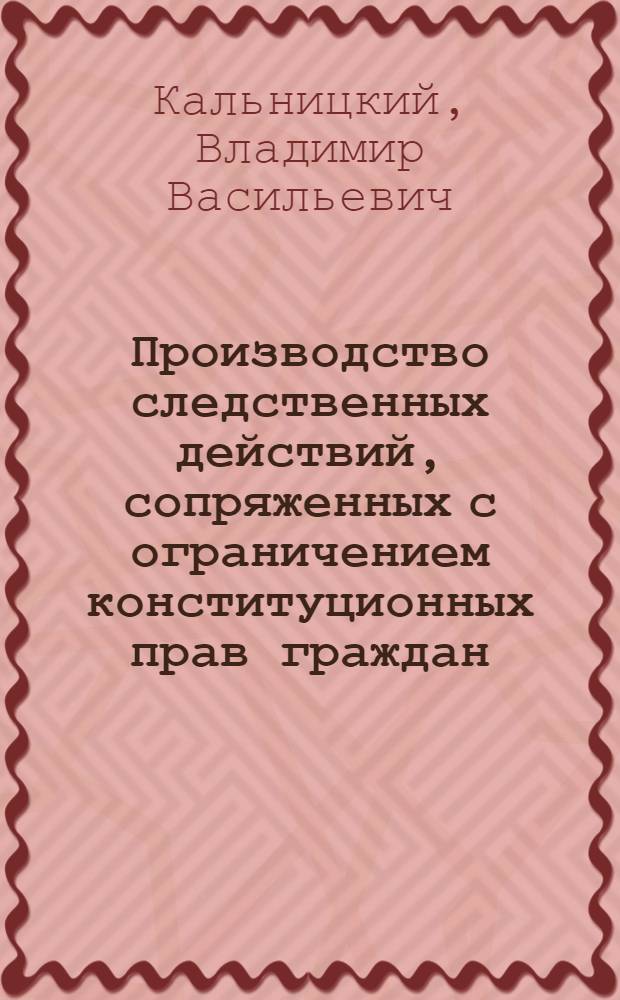 Кальницкий, Владимир Васильевич

Производство следственных действий, сопряженных с ограничением конституционных прав граждан